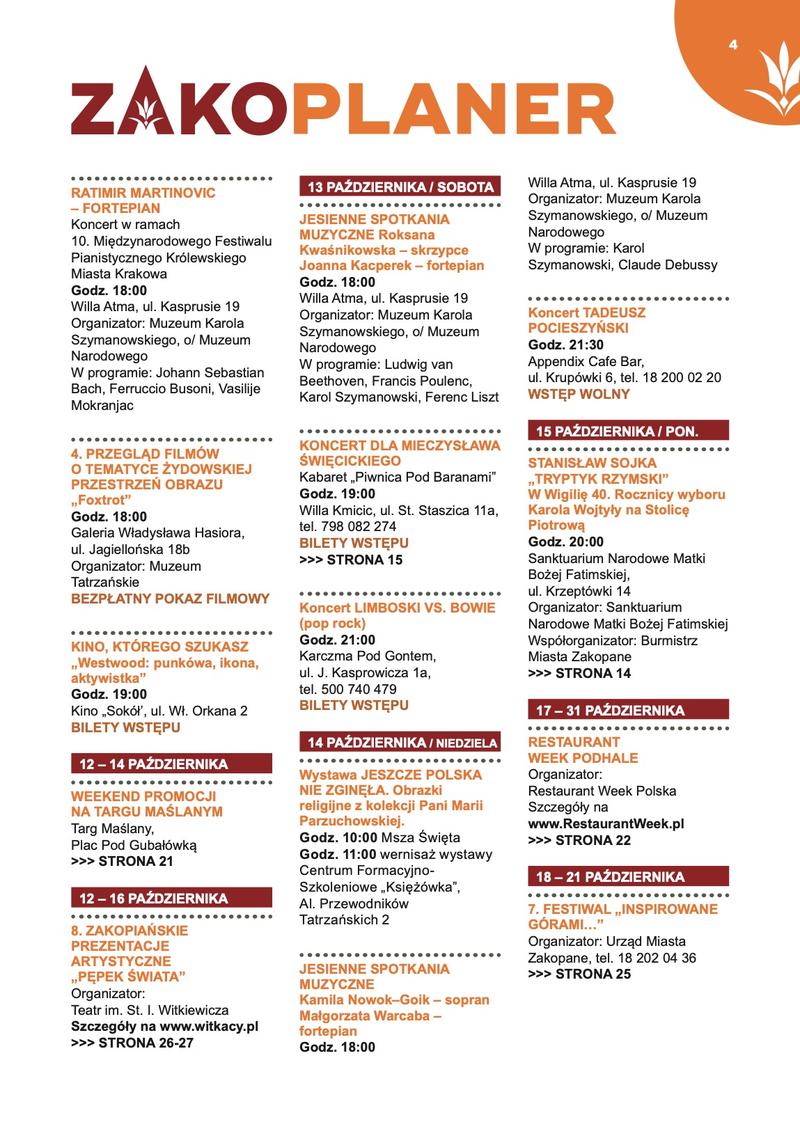 4

ZAKOPLANER

RATIMIR MARTINOVIC – FORTEPIAN
Koncert w ramach 10. Międzynarodowego Festiwalu Pianistycznego Królewskiego Miasta Krakowa
Godz. 18:00
Willa Atma, ul. Kasprusie 19
Organizator: Muzeum Karola Szymanowskiego, o/ Muzeum Narodowego
W programie: Johann Sebastian Bach, Ferruccio Busoni, Vasilije Mokranjac

4. PRZEGLĄD FILMÓW O TEMATYCE ŻYDOWSKIEJ PRZESTRZEŃ OBRAZU „Foxtrot"
Godz. 18:00
Galeria Władysława Hasiora, ul. Jagiellońska 18b
Organizator: Muzeum Tatrzańskie
BEZPŁATNY POKAZ FILMOWY

KINO, KTÓREGO SZUKASZ „Westwood: punkówa, ikona, aktywistka"
Godz. 19:00
Kino „Sokół", ul. Wł. Orkana 2
BILETY WSTĘPU

12 – 14 PAŹDZIERNIKA

WEEKEND PROMOCJI NA TARGU MAŚLANYM
Targ Maślany, Plac Pod Gubałówką
>>> STRONA 21

12 – 16 PAŹDZIERNIKA

8. ZAKOPIAŃSKIE PREZENTACJE ARTYSTYCZNE „PĘPEK ŚWIATA"
Organizator: Teatr im. St. I. Witkiewicza
Szczegóły na www.witkacy.pl
>>> STRONA 26-27

13 PAŹDZIERNIKA / SOBOTA

JESIENNE SPOTKANIA MUZYCZNE Roksana Kwaśnikowska – skrzypce Joanna Kacperek – fortepian
Godz. 18:00
Willa Atma, ul. Kasprusie 19
Organizator: Muzeum Karola Szymanowskiego, o/ Muzeum Narodowego
W programie: Ludwig van Beethoven, Francis Poulenc, Karol Szymanowski, Ferenc Liszt

KONCERT DLA MIECZYSŁAWA ŚWIĘCICKIEGO
Kabaret „Piwnica Pod Baranami"
Godz. 19:00
Willa Kmicic, ul. St. Staszica 11a, tel. 798 082 274
BILETY WSTĘPU
>>> STRONA 15

Koncert LIMBOSKI VS. BOWIE (pop rock)
Godz. 21:00
Karczma Pod Gontem, ul. J. Kasprowicza 1a, tel. 500 740 479
BILETY WSTĘPU

14 PAŹDZIERNIKA / NIEDZIELA

Wystawa JESZCZE POLSKA NIE ZGINĘŁA. Obrazki religijne z kolekcji Pani Marii Parzuchowskiej.
Godz. 10:00 Msza Święta
Godz. 11:00 wernisaż wystawy
Centrum Formacyjno-Szkoleniowe „Księżówka", Al. Przewodników Tatrzańskich 2

JESIENNE SPOTKANIA MUZYCZNE Kamila Nowok–Goik – sopran Małgorzata Warcaba – fortepian
Godz. 18:00
Willa Atma, ul. Kasprusie 19
Organizator: Muzeum Karola Szymanowskiego, o/ Muzeum Narodowego
W programie: Karol Szymanowski, Claude Debussy

Koncert TADEUSZ POCIESZYŃSKI
Godz. 21:30
Appendix Cafe Bar, ul. Krupówki 6, tel. 18 200 02 20
WSTĘP WOLNY

15 PAŹDZIERNIKA / PON.

STANISŁAW SOJKA „TRYPTYK RZYMSKI" W Wigilię 40. Rocznicy wyboru Karola Wojtyły na Stolicę Piotrową
Godz. 20:00
Sanktuarium Narodowe Matki Bożej Fatimskiej, ul. Krzeptówki 14
Organizator: Sanktuarium Narodowe Matki Bożej Fatimskiej
Współorganizator: Burmistrz Miasta Zakopane
>>> STRONA 14

17 – 31 PAŹDZIERNIKA

RESTAURANT WEEK PODHALE
Organizator: Restaurant Week Polska
Szczegóły na www.RestaurantWeek.pl
>>> STRONA 22

18 – 21 PAŹDZIERNIKA

7. FESTIWAL „INSPIROWANE GÓRAMI..."
Organizator: Urząd Miasta Zakopane, tel. 18 202 04 36
>>> STRONA 25